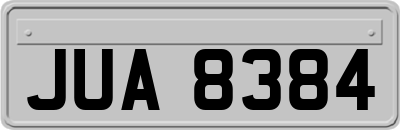 JUA 8384